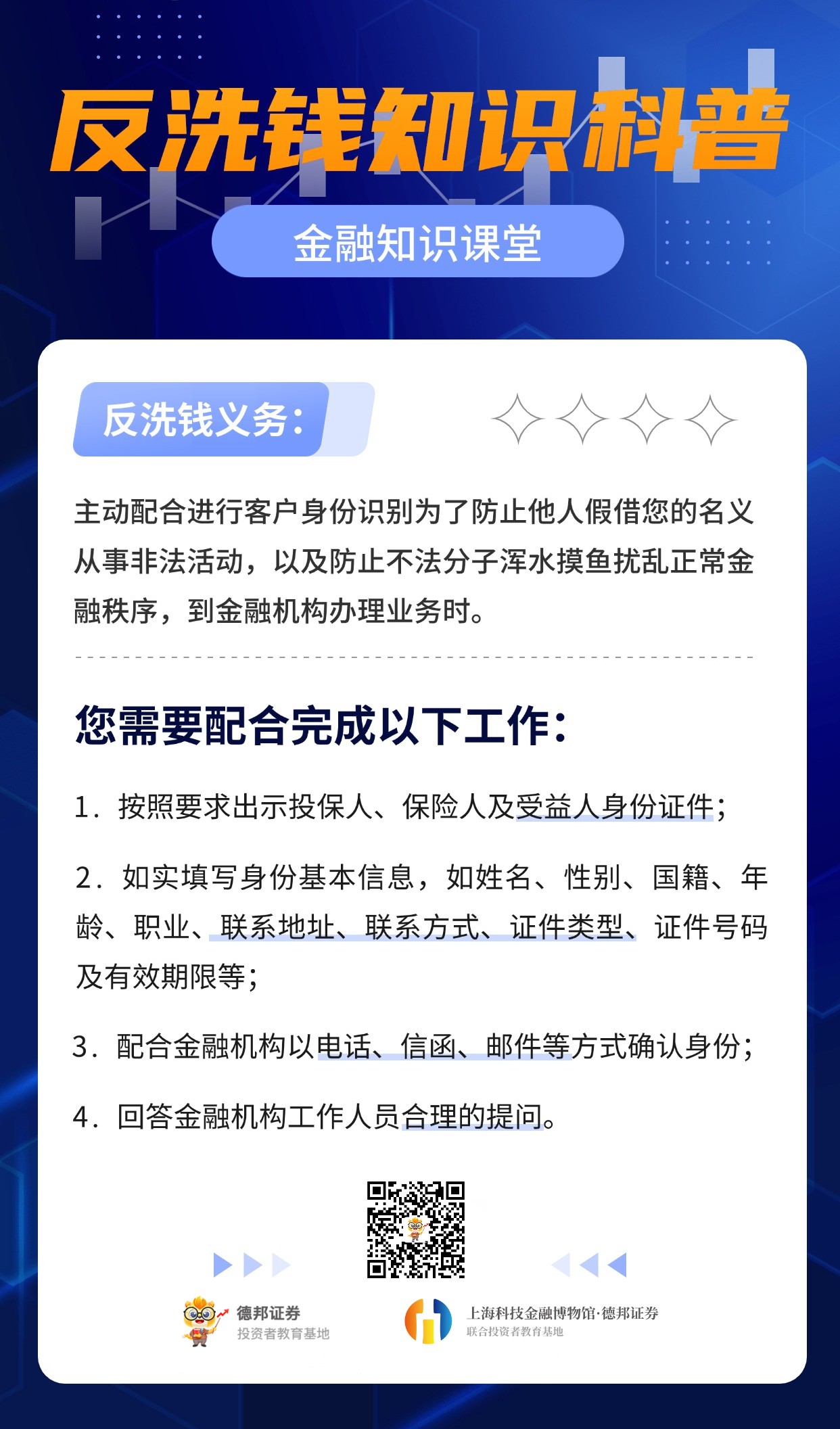 反洗钱知识科普

金融知识课堂

反洗钱义务:

主动配合进行客户身份识别为了防止他人假借您的名义从事非法活动，以及防止不法分子浑水摸鱼扰乱正常金融秩序，到金融机构办理业务时。

您需要配合完成以下工作:

1. 按照要求出示投保人、保险人及受益人身份证件;

2. 如实填写身份基本信息，如姓名、性别、国籍、年龄、职业、联系地址、联系方式、证件类型、证件号码及有效期限等;

3. 配合金融机构以电话、信函、邮件等方式确认身份;

4. 回答金融机构工作人员合理的提问。

德邦证券
投资者教育基地

上海科技金融博物馆·德邦证券
联合投资者教育基地